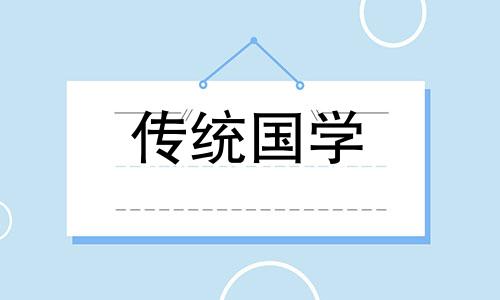 传统国学